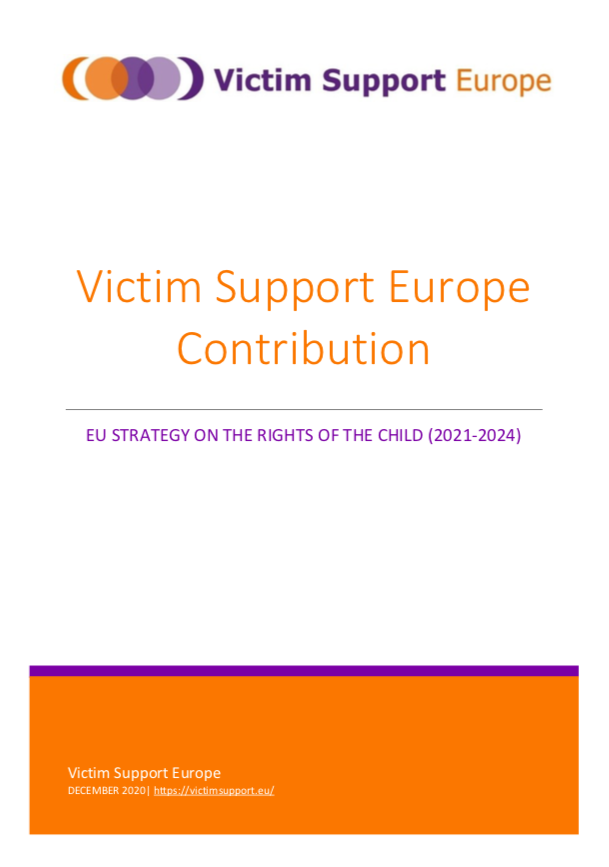 Victim Support Europe

Victim Support Europe Contribution

EU STRATEGY ON THE RIGHTS OF THE CHILD (2021-2024)

Victim Support Europe
DECEMBER 2020| https://victimsupport.eu/